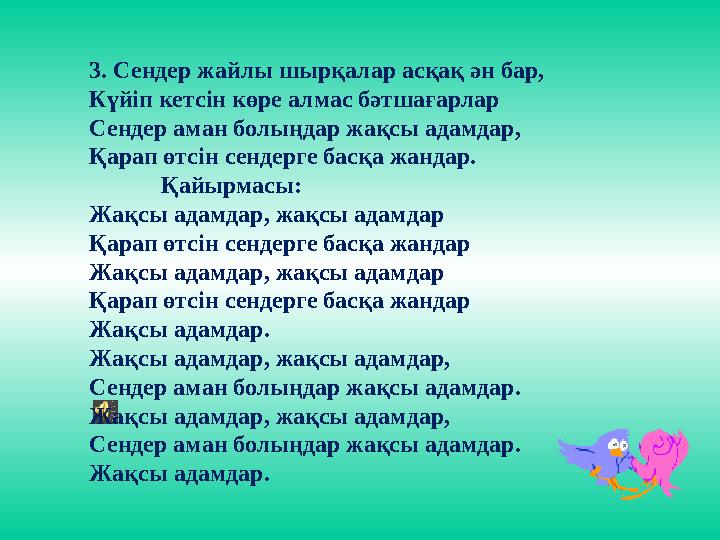 3. Сендер жайлы шырқалар асқақ ән бар,
Күйіп кетсін көре алмас бәтшағарлар
Сендер аман болыңдар жақсы адамдар,
Қарап өтсін сендерге басқа жандар.
Қайырмасы:
Жақсы адамдар, жақсы адамдар
Қарап өтсін сендерге басқа жандар
Жақсы адамдар, жақсы адамдар
Қарап өтсін сендерге басқа жандар
Жақсы адамдар.
Жақсы адамдар, жақсы адамдар,
Сендер аман болыңдар жақсы адамдар.
Жақсы адамдар, жақсы адамдар,
Сендер аман болыңдар жақсы адамдар.
Жақсы адамдар.